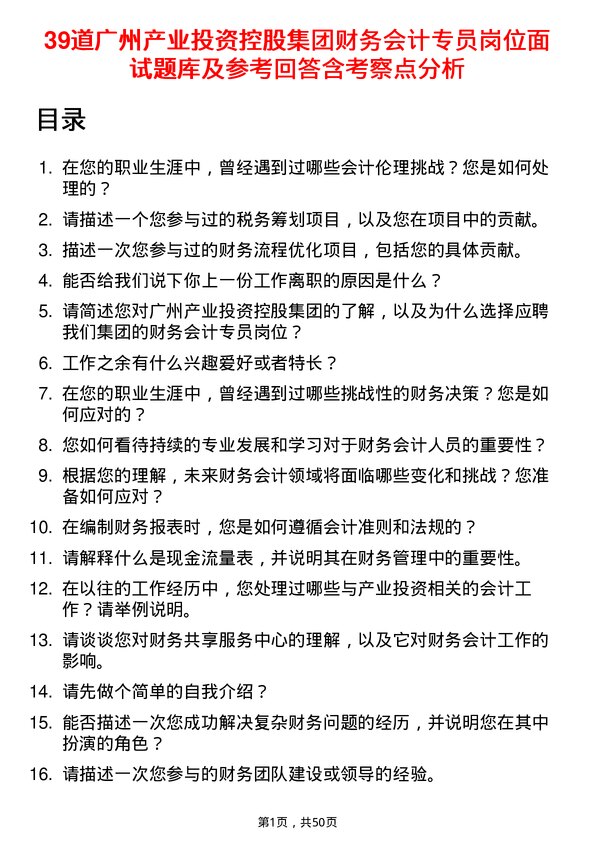 39道广州产业投资控股集团财务会计专员岗位面试题库及参考回答含考察点分析

目录

1. 在您的职业生涯中，曾经遇到过哪些会计伦理挑战？您是如何处理的？
2. 请描述一个您参与过的税务筹划项目，以及您在项目中的贡献。
3. 描述一次您参与过的财务流程优化项目，包括您的具体贡献。
4. 能否给我们说下你上一份工作离职的原因是什么？
5. 请简述您对广州产业投资控股集团的了解，以及为什么选择应聘我们集团的财务会计专员岗位？
6. 工作之余有什么兴趣爱好或者特长？
7. 在您的职业生涯中，曾经遇到过哪些挑战性的财务决策？您是如何应对的？
8. 您如何看待持续的专业发展和学习对于财务会计人员的重要性？
9. 根据您的理解，未来财务会计领域将面临哪些变化和挑战？您准备如何应对？
10. 在编制财务报表时，您是如何遵循会计准则和法规的？
11. 请解释什么是现金流量表，并说明其在财务管理中的重要性。
12. 在以往的工作经历中，您处理过哪些与产业投资相关的会计工作？请举例说明。
13. 请谈谈您对财务共享服务中心的理解，以及它对财务会计工作的影响。
14. 请先做个简单的自我介绍？
15. 能否描述一次您成功解决复杂财务问题的经历，并说明您在其中扮演的角色？
16. 请描述一次您参与的财务团队建设或领导的经验。

第1页，共50页